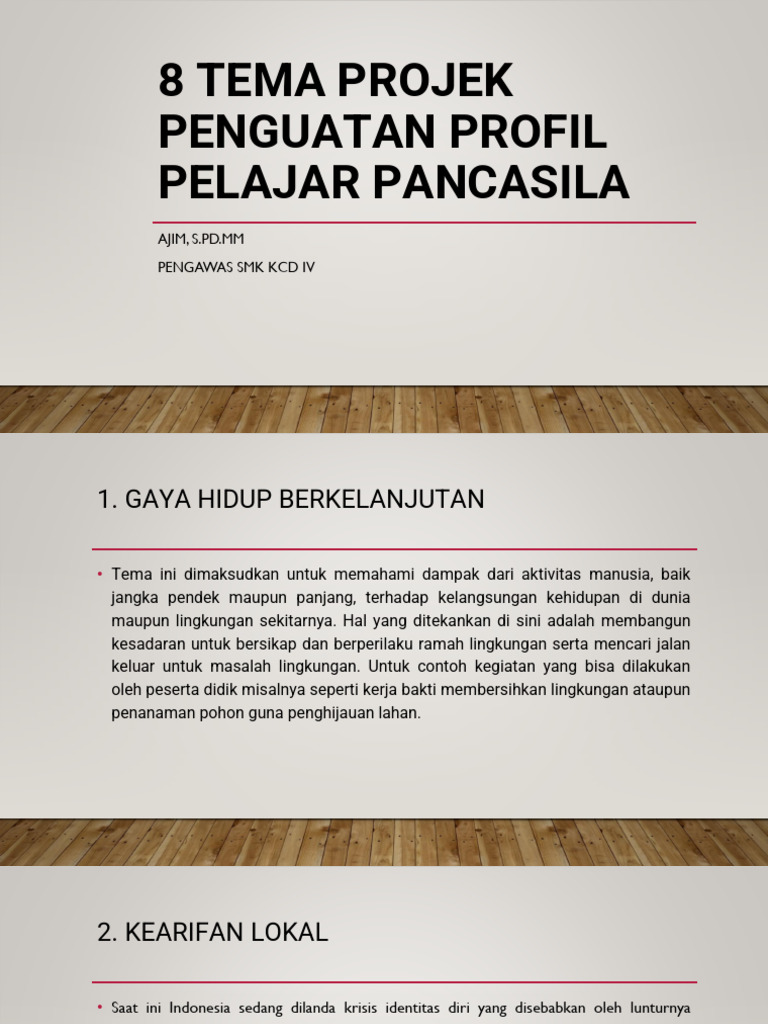 8 TEMA PROJEK PENGUATAN PROFIL PELAJAR PANCASILA

AJIM, S.PD.MM

PENGAWAS SMK KCD IV

1. GAYA HIDUP BERKELANJUTAN

• Tema ini dimaksudkan untuk memahami dampak dari aktivitas manusia, baik jangka pendek maupun panjang, terhadap kelangsungan kehidupan di dunia maupun lingkungan sekitarnya. Hal yang ditekankan di sini adalah membangun kesadaran untuk bersikap dan berperilaku ramah lingkungan serta mencari jalan keluar untuk masalah lingkungan. Untuk contoh kegiatan yang bisa dilakukan oleh peserta didik misalnya seperti kerja bakti membersihkan lingkungan ataupun penanaman pohon guna penghijauan lahan.

2. KEARIFAN LOKAL

• Saat ini Indonesia sedang dilanda krisis identitas diri yang disebabkan oleh lunturnya